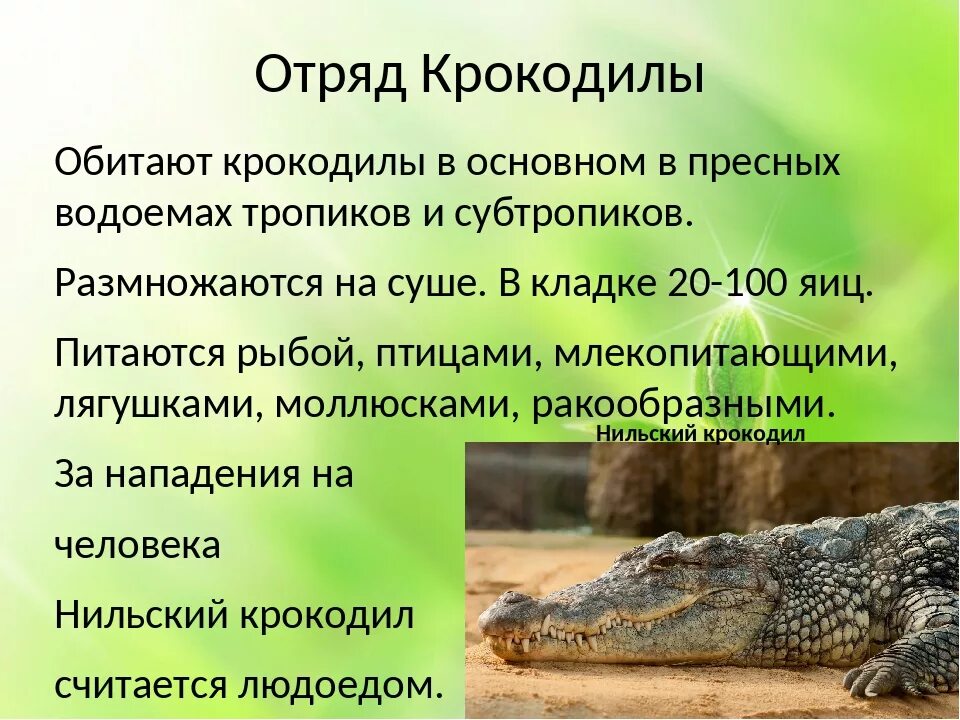 Отряд Крокодилы

Обитают крокодилы в основном в пресных водоемах тропиков и субтропиков.

Размножаются на суше. В кладке 20-100 яиц.

Питаются рыбой, птицами, млекопитающими, лягушками, моллюсками, ракообразными.

Нильский крокодил

За нападения на

человека

Нильский крокодил

считается людоедом.